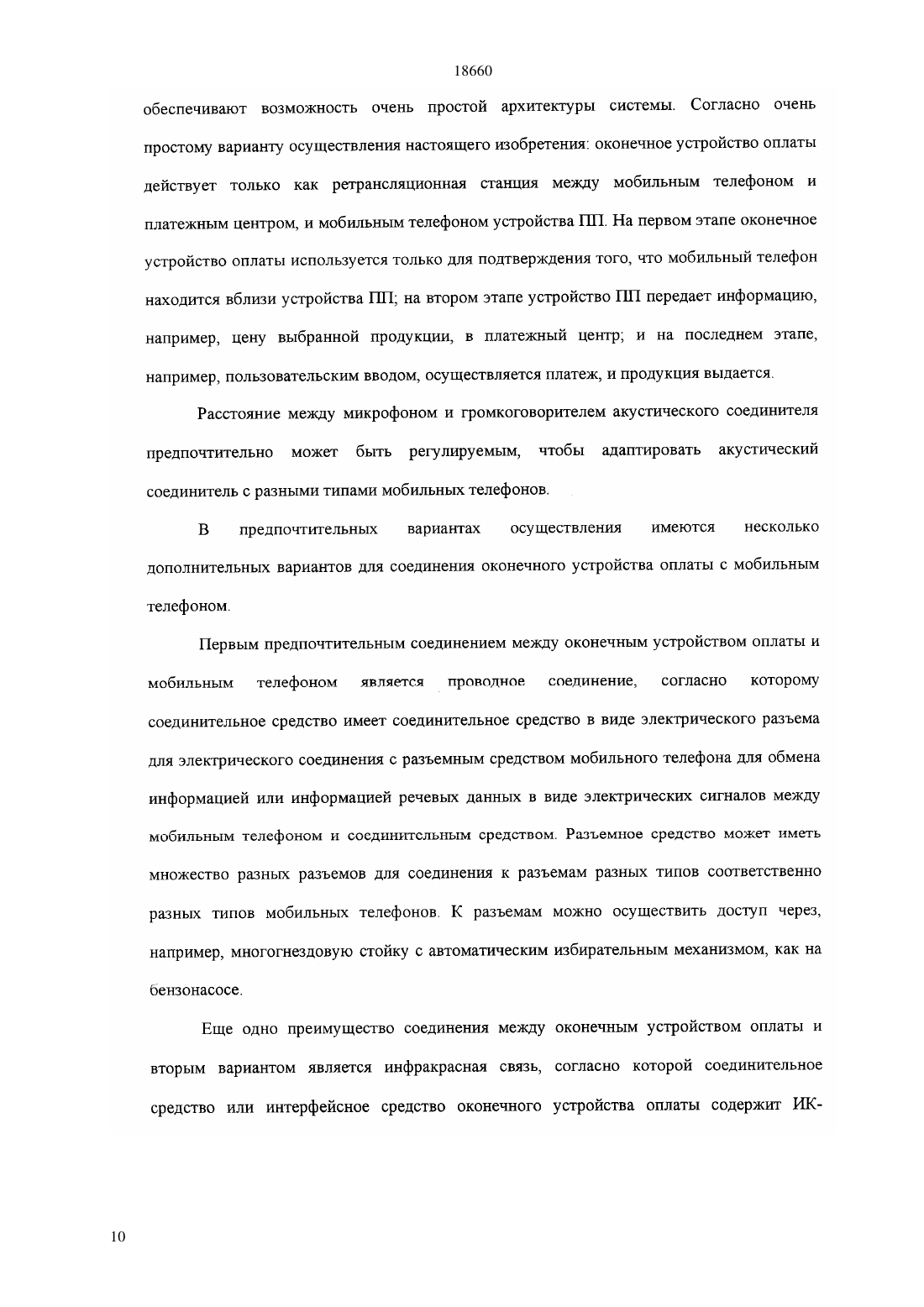 18660

обеспечивают возможность очень простой архитектуры системы. Согласно очень простому варианту осуществления настоящего изобретения: оконечное устройство оплаты действует только как ретрансляционная станция между мобильным телефоном и платежным центром, и мобильным телефоном устройства ПП. На первом этапе оконечное устройство оплаты используется только для подтверждения того, что мобильный телефон находится вблизи устройства ПП; на втором этапе устройство ПП передает информацию, например, цену выбранной продукции, в платежный центр; и на последнем этапе, например, пользовательским вводом, осуществляется платеж, и продукция выдается.

Расстояние между микрофоном и громкоговорителем акустического соединителя предпочтительно может быть регулируемым, чтобы адаптировать акустический соединитель с разными типами мобильных телефонов.

В предпочтительных вариантах осуществления имеются несколько дополнительных вариантов для соединения оконечного устройства оплаты с мобильным телефоном.

Первым предпочтительным соединением между оконечным устройством оплаты и мобильным телефоном является проводное соединение, согласно которому соединительное средство имеет соединительное средство в виде электрического разъема для электрического соединения с разъемным средством мобильного телефона для обмена информацией или информацией речевых данных в виде электрических сигналов между мобильным телефоном и соединительным средством. Разъемное средство может иметь множество разных разъемов для соединения к разъемам разных типов соответственно разных типов мобильных телефонов. К разъемам можно осуществить доступ через, например, многогнездовую стойку с автоматическим избирательным механизмом, как на бензонасосе.

Еще одно преимущество соединения между оконечным устройством оплаты и вторым вариантом является инфракрасная связь, согласно которой соединительное средство или интерфейсное средство оконечного устройства оплаты содержит ИК-

10